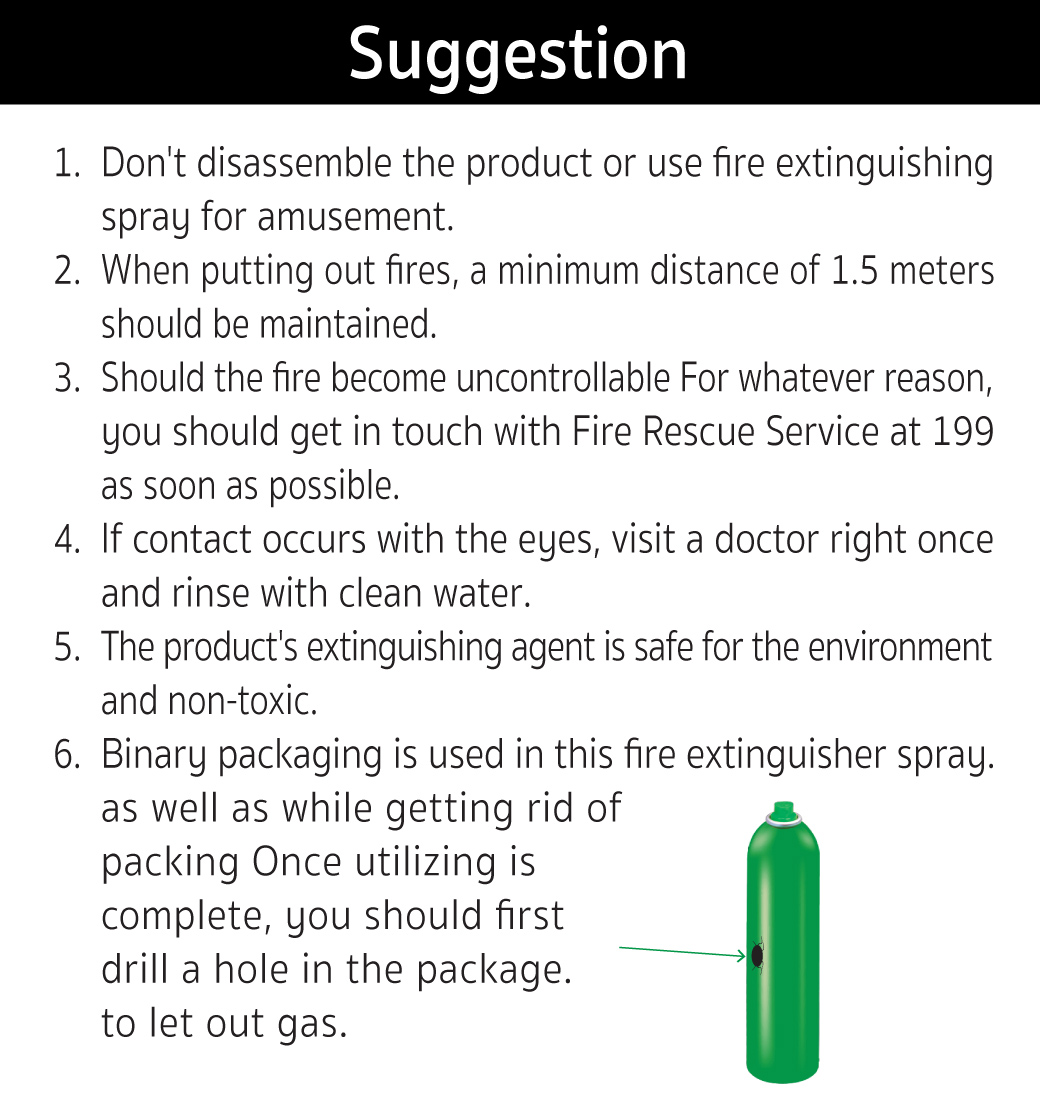 Suggestion

1. Don't disassemble the product or use fire extinguishing spray for amusement.
2. When putting out fires, a minimum distance of 1.5 meters should be maintained.
3. Should the fire become uncontrollable For whatever reason, you should get in touch with Fire Rescue Service at 199 as soon as possible.
4. If contact occurs with the eyes, visit a doctor right once and rinse with clean water.
5. The product's extinguishing agent is safe for the environment and non-toxic.
6. Binary packaging is used in this fire extinguisher spray. as well as while getting rid of packing Once utilizing is complete, you should first drill a hole in the package. to let out gas.